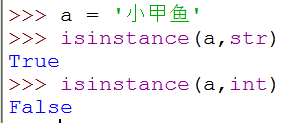 >>> a = '小甲鱼'
>>> isinstance(a,str)
True
>>> isinstance(a,int)
False